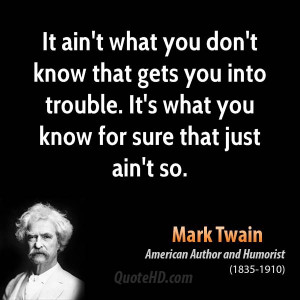 It ain't what you don't know that gets you into trouble. It's what you know for sure that just ain't so.

Mark Twain
American Author and Humorist
(1835-1910)

QuoteHD.com